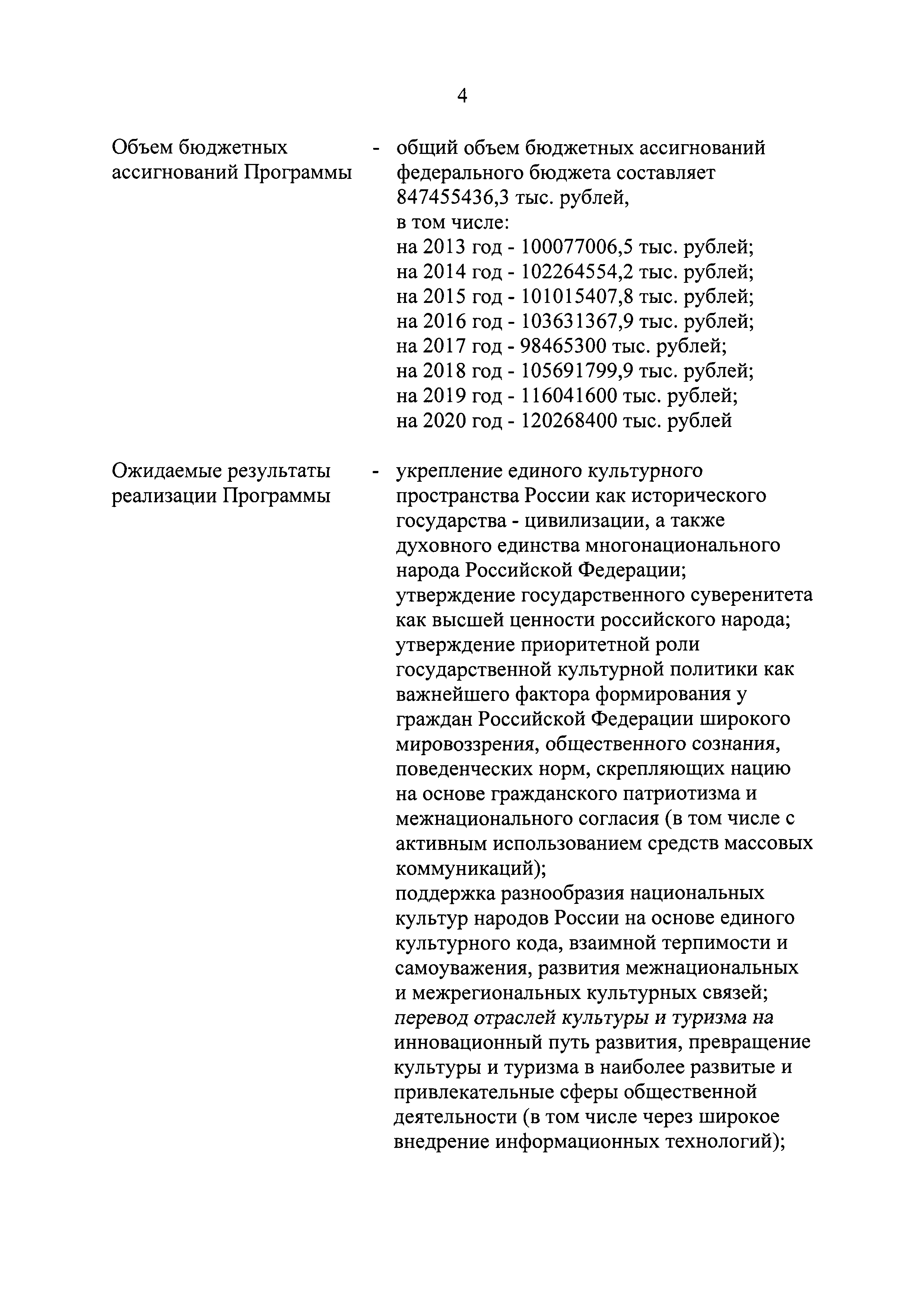 4

Объем бюджетных ассигнований Программы - общий объем бюджетных ассигнований федерального бюджета составляет 847455436,3 тыс. рублей,
в том числе:
на 2013 год - 100077006,5 тыс. рублей;
на 2014 год - 102264554,2 тыс. рублей;
на 2015 год - 101015407,8 тыс. рублей;
на 2016 год - 103631367,9 тыс. рублей;
на 2017 год - 98465300 тыс. рублей;
на 2018 год - 105691799,9 тыс. рублей;
на 2019 год - 116041600 тыс. рублей;
на 2020 год - 120268400 тыс. рублей

Ожидаемые результаты реализации Программы - укрепление единого культурного пространства России как исторического государства - цивилизации, а также духовного единства многонационального народа Российской Федерации;
утверждение государственного суверенитета как высшей ценности российского народа;
утверждение приоритетной роли государственной культурной политики как важнейшего фактора формирования у граждан Российской Федерации широкого мировоззрения, общественного сознания, поведенческих норм, скрепляющих нацию на основе гражданского патриотизма и межнационального согласия (в том числе с активным использованием средств массовых коммуникаций);
поддержка разнообразия национальных культур народов России на основе единого культурного кода, взаимной терпимости и самоуважения, развития межнациональных и межрегиональных культурных связей;
перевод отраслей культуры и туризма на инновационный путь развития, превращение культуры и туризма в наиболее развитые и привлекательные сферы общественной деятельности (в том числе через широкое внедрение информационных технологий);